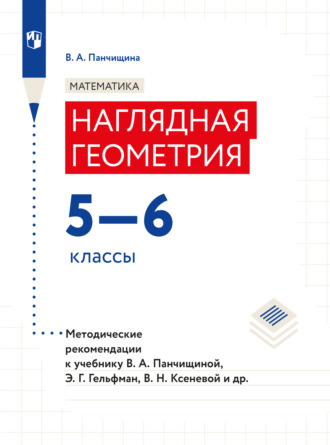 В. А. Панчищина

МАТЕМАТИКА

НАГЛЯДНАЯ ГЕОМЕТРИЯ

5—6

классы

Методические рекомендации к учебнику В. А. Панчищиной, Э. Г. Гельфман, В. Н. Ксеневой и др.